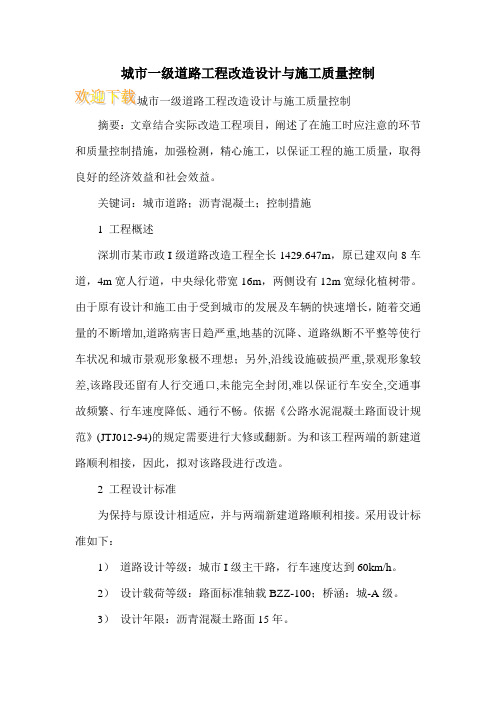 城市一级道路工程改造设计与施工质量控制

欢迎下载城市一级道路工程改造设计与施工质量控制

摘要：文章结合实际改造工程项目，阐述了在施工时应注意的环节和质量控制措施，加强检测，精心施工，以保证工程的施工质量，取得良好的经济效益和社会效益。

关键词：城市道路；沥青混凝土；控制措施

1 工程概述

深圳市某市政 I 级道路改造工程全长 1429.647m，原已建双向 8 车道，4m 宽人行道，中央绿化带宽 16m，两侧设有 12m 宽绿化植树带。由于原有设计和施工由于受到城市的发展及车辆的快速增长，随着交通量的不断增加,道路病害日趋严重,地基的沉降、道路纵断不平整等使行车状况和城市景观形象极不理想；另外,沿线设施破损严重,景观形象较差,该路段还留有人行交通口,未能完全封闭,难以保证行车安全,交通事故频繁、行车速度降低、通行不畅。依据《公路水泥混凝土路面设计规范》(JTJ012-94)的规定需要进行大修或翻新。为和该工程两端的新建道路顺利相接，因此，拟对该路段进行改造。

2 工程设计标准

为保持与原设计相适应，并与两端新建道路顺利相接。采用设计标准如下：

1） 道路设计等级：城市 I 级主干路，行车速度达到 60km/h。

2） 设计载荷等级：路面标准轴载 BZZ-100；桥涵：城-A 级。

3） 设计年限：沥青混凝土路面 15 年。